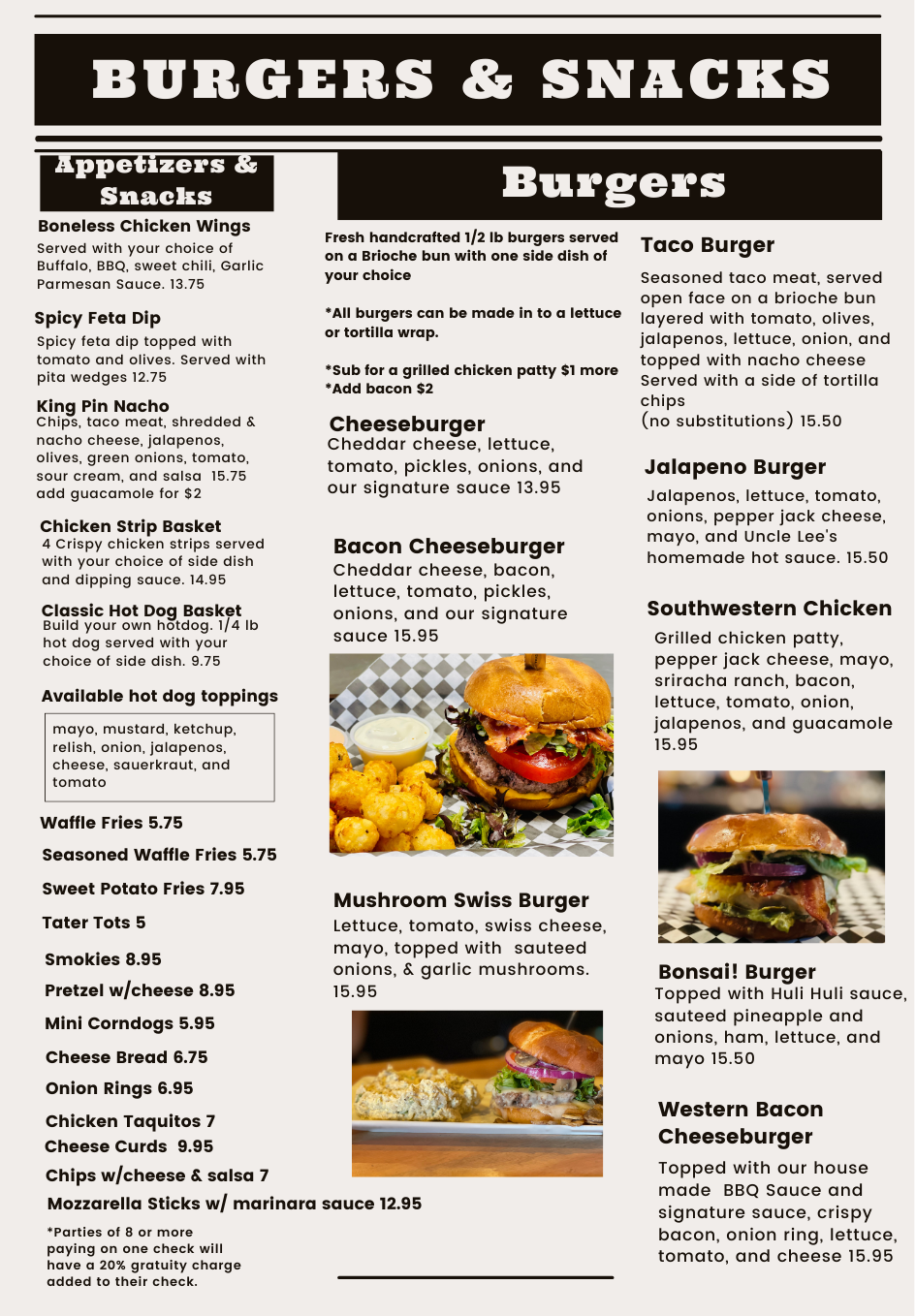 BURGERS & SNACKS

Appetizers & Snacks

Boneless Chicken Wings
Served with your choice of Buffalo, BBQ, sweet chili, Garlic Parmesan Sauce. 13.75

Spicy Feta Dip
Spicy feta dip topped with tomato and olives. Served with pita wedges 12.75

King Pin Nacho
Chips, taco meat, shredded & nacho cheese, jalapenos, olives, green onions, tomato, sour cream, and salsa 15.75 add guacamole for $2

Chicken Strip Basket
4 Crispy chicken strips served with your choice of side dish and dipping sauce. 14.95

Classic Hot Dog Basket
Build your own hotdog. 1/4 lb hot dog served with your choice of side dish. 9.75

Available hot dog toppings

mayo, mustard, ketchup, relish, onion, jalapenos, cheese, sauerkraut, and tomato

Waffle Fries 5.75

Seasoned Waffle Fries 5.75

Sweet Potato Fries 7.95

Tater Tots 5

Smokies 8.95

Pretzel w/cheese 8.95

Mini Corndogs 5.95

Cheese Bread 6.75

Onion Rings 6.95

Chicken Taquitos 7
Cheese Curds 9.95

Chips w/cheese & salsa 7
Mozzarella Sticks w/ marinara sauce 12.95

*Parties of 8 or more paying on one check will have a 20% gratuity charge added to their check.

Burgers

Fresh handcrafted 1/2 lb burgers served on a Brioche bun with one side dish of your choice

*All burgers can be made in to a lettuce or tortilla wrap.

*Sub for a grilled chicken patty $1 more
*Add bacon $2

Cheeseburger
Cheddar cheese, lettuce, tomato, pickles, onions, and our signature sauce 13.95

Bacon Cheeseburger
Cheddar cheese, bacon, lettuce, tomato, pickles, onions, and our signature sauce 15.95

Mushroom Swiss Burger
Lettuce, tomato, swiss cheese, mayo, topped with sauteed onions, & garlic mushrooms. 15.95

Taco Burger
Seasoned taco meat, served open face on a brioche bun layered with tomato, olives, jalapenos, lettuce, onion, and topped with nacho cheese Served with a side of tortilla chips
(no substitutions) 15.50

Jalapeno Burger
Jalapenos, lettuce, tomato, onions, pepper jack cheese, mayo, and Uncle Lee's homemade hot sauce. 15.50

Southwestern Chicken
Grilled chicken patty, pepper jack cheese, mayo, sriracha ranch, bacon, lettuce, tomato, onion, jalapenos, and guacamole 15.95

Bonsai! Burger
Topped with Huli Huli sauce, sauteed pineapple and onions, ham, lettuce, and mayo 15.50

Western Bacon Cheeseburger
Topped with our house made BBQ Sauce and signature sauce, crispy bacon, onion ring, lettuce, tomato, and cheese 15.95